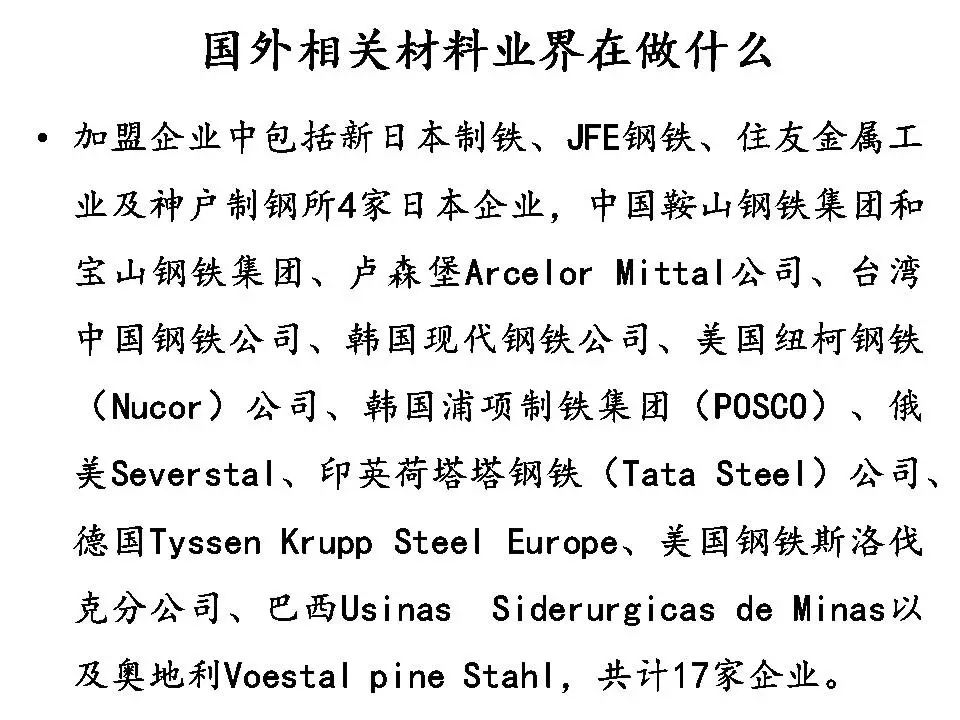 国外相关材料业界在做什么

• 加盟企业中包括新日本制铁、JFE钢铁、住友金属工业及神户制钢所4家日本企业，中国鞍山钢铁集团和宝山钢铁集团、卢森堡Arcelor Mittal公司、台湾中国钢铁公司、韩国现代钢铁公司、美国纽柯钢铁（Nucor）公司、韩国浦项制铁集团（POSCO）、俄美Severstal、印英荷塔塔钢铁（Tata Steel）公司、德国Tyssen Krupp Steel Europe、美国钢铁斯洛伐克分公司、巴西Usinas Siderurgicas de Minas以及奥地利Voestal pine Stahl，共计17家企业。